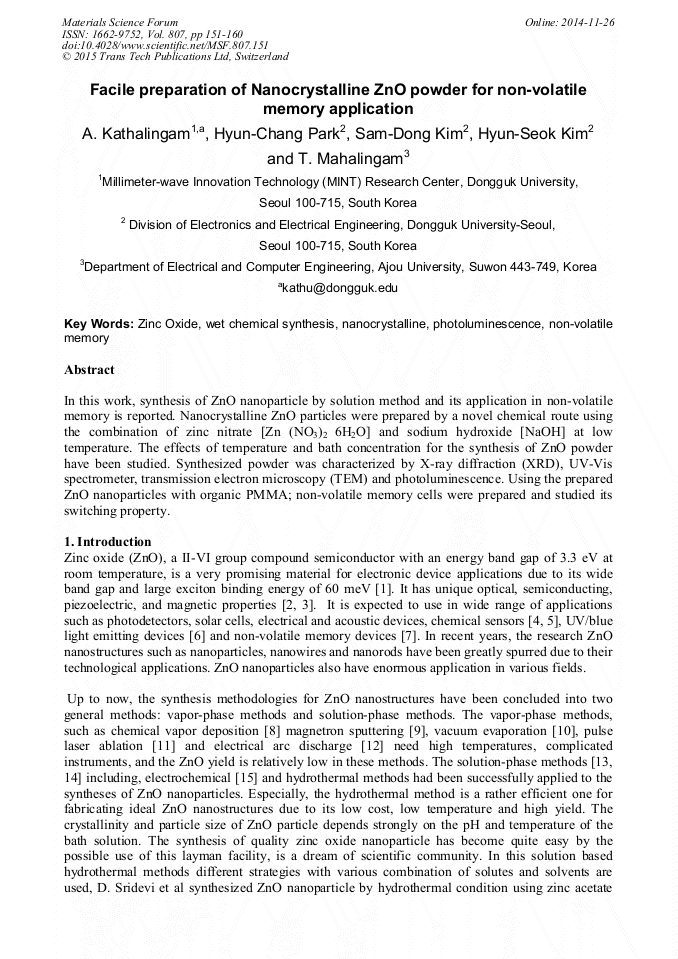 Materials Science Forum
ISSN: 1662-9752, Vol. 807, pp 151-160
doi:10.4028/www.scientific.net/MSF.807.151
© 2015 Trans Tech Publications Ltd, Switzerland

Online: 2014-11-26

Facile preparation of Nanocrystalline ZnO powder for non-volatile memory application

A. Kathalingam$^{1,a}$, Hyun-Chang Park$^{2}$, Sam-Dong Kim$^{2}$, Hyun-Seok Kim$^{2}$ and T. Mahalingam$^{3}$

$^{1}$Millimeter-wave Innovation Technology (MINT) Research Center, Dongguk University, Seoul 100-715, South Korea

$^{2}$ Division of Electronics and Electrical Engineering, Dongguk University-Seoul, Seoul 100-715, South Korea

$^{3}$Department of Electrical and Computer Engineering, Ajou University, Suwon 443-749, Korea

$^{a}$kathu@dongguk.edu

Key Words: Zinc Oxide, wet chemical synthesis, nanocrystalline, photoluminescence, non-volatile memory

Abstract

In this work, synthesis of ZnO nanoparticle by solution method and its application in non-volatile memory is reported. Nanocrystalline ZnO particles were prepared by a novel chemical route using the combination of zinc nitrate [Zn $(NO_3)_2$ $6H_2O$] and sodium hydroxide [NaOH] at low temperature. The effects of temperature and bath concentration for the synthesis of ZnO powder have been studied. Synthesized powder was characterized by X-ray diffraction (XRD), UV-Vis spectrometer, transmission electron microscopy (TEM) and photoluminescence. Using the prepared ZnO nanoparticles with organic PMMA; non-volatile memory cells were prepared and studied its switching property.

1. Introduction
Zinc oxide (ZnO), a II-VI group compound semiconductor with an energy band gap of 3.3 eV at room temperature, is a very promising material for electronic device applications due to its wide band gap and large exciton binding energy of 60 meV [1]. It has unique optical, semiconducting, piezoelectric, and magnetic properties [2, 3]. It is expected to use in wide range of applications such as photodetectors, solar cells, electrical and acoustic devices, chemical sensors [4, 5], UV/blue light emitting devices [6] and non-volatile memory devices [7]. In recent years, the research ZnO nanostructures such as nanoparticles, nanowires and nanorods have been greatly spurred due to their technological applications. ZnO nanoparticles also have enormous application in various fields.

Up to now, the synthesis methodologies for ZnO nanostructures have been concluded into two general methods: vapor-phase methods and solution-phase methods. The vapor-phase methods, such as chemical vapor deposition [8] magnetron sputtering [9], vacuum evaporation [10], pulse laser ablation [11] and electrical arc discharge [12] need high temperatures, complicated instruments, and the ZnO yield is relatively low in these methods. The solution-phase methods [13, 14] including, electrochemical [15] and hydrothermal methods had been successfully applied to the syntheses of ZnO nanoparticles. Especially, the hydrothermal method is a rather efficient one for fabricating ideal ZnO nanostructures due to its low cost, low temperature and high yield. The crystallinity and particle size of ZnO particle depends strongly on the pH and temperature of the bath solution. The synthesis of quality zinc oxide nanoparticle has become quite easy by the possible use of this layman facility, is a dream of scientific community. In this solution based hydrothermal methods different strategies with various combination of solutes and solvents are used, D. Sridevi et al synthesized ZnO nanoparticle by hydrothermal condition using zinc acetate